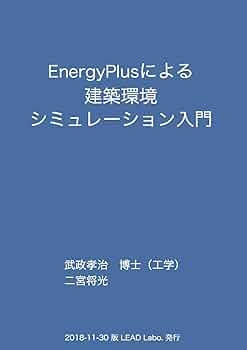 EnergyPlusによる
建築環境
シミュレーション入門

武政孝治　博士（工学）
二宮将光

2018-11-30 版 LEAD Labo. 発行